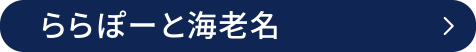 ららぽーと海老名